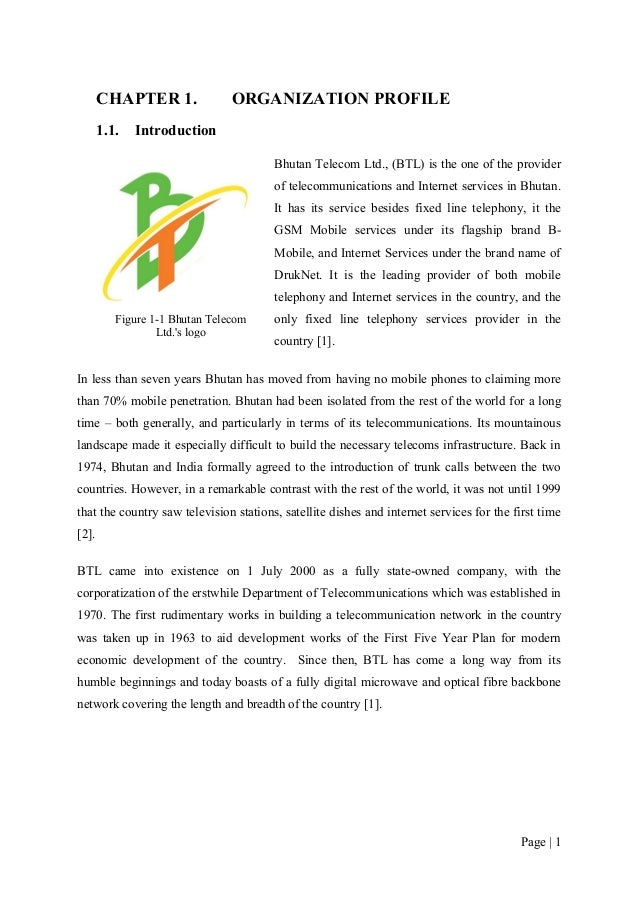 CHAPTER 1. ORGANIZATION PROFILE

1.1. Introduction

Figure 1-1 Bhutan Telecom Ltd.'s logo

Bhutan Telecom Ltd., (BTL) is the one of the provider of telecommunications and Internet services in Bhutan. It has its service besides fixed line telephony, it the GSM Mobile services under its flagship brand B-Mobile, and Internet Services under the brand name of DrukNet. It is the leading provider of both mobile telephony and Internet services in the country, and the only fixed line telephony services provider in the country [1].

In less than seven years Bhutan has moved from having no mobile phones to claiming more than 70% mobile penetration. Bhutan had been isolated from the rest of the world for a long time – both generally, and particularly in terms of its telecommunications. Its mountainous landscape made it especially difficult to build the necessary telecoms infrastructure. Back in 1974, Bhutan and India formally agreed to the introduction of trunk calls between the two countries. However, in a remarkable contrast with the rest of the world, it was not until 1999 that the country saw television stations, satellite dishes and internet services for the first time [2].

BTL came into existence on 1 July 2000 as a fully state-owned company, with the corporatization of the erstwhile Department of Telecommunications which was established in 1970. The first rudimentary works in building a telecommunication network in the country was taken up in 1963 to aid development works of the First Five Year Plan for modern economic development of the country. Since then, BTL has come a long way from its humble beginnings and today boasts of a fully digital microwave and optical fibre backbone network covering the length and breadth of the country [1].

Page | 1